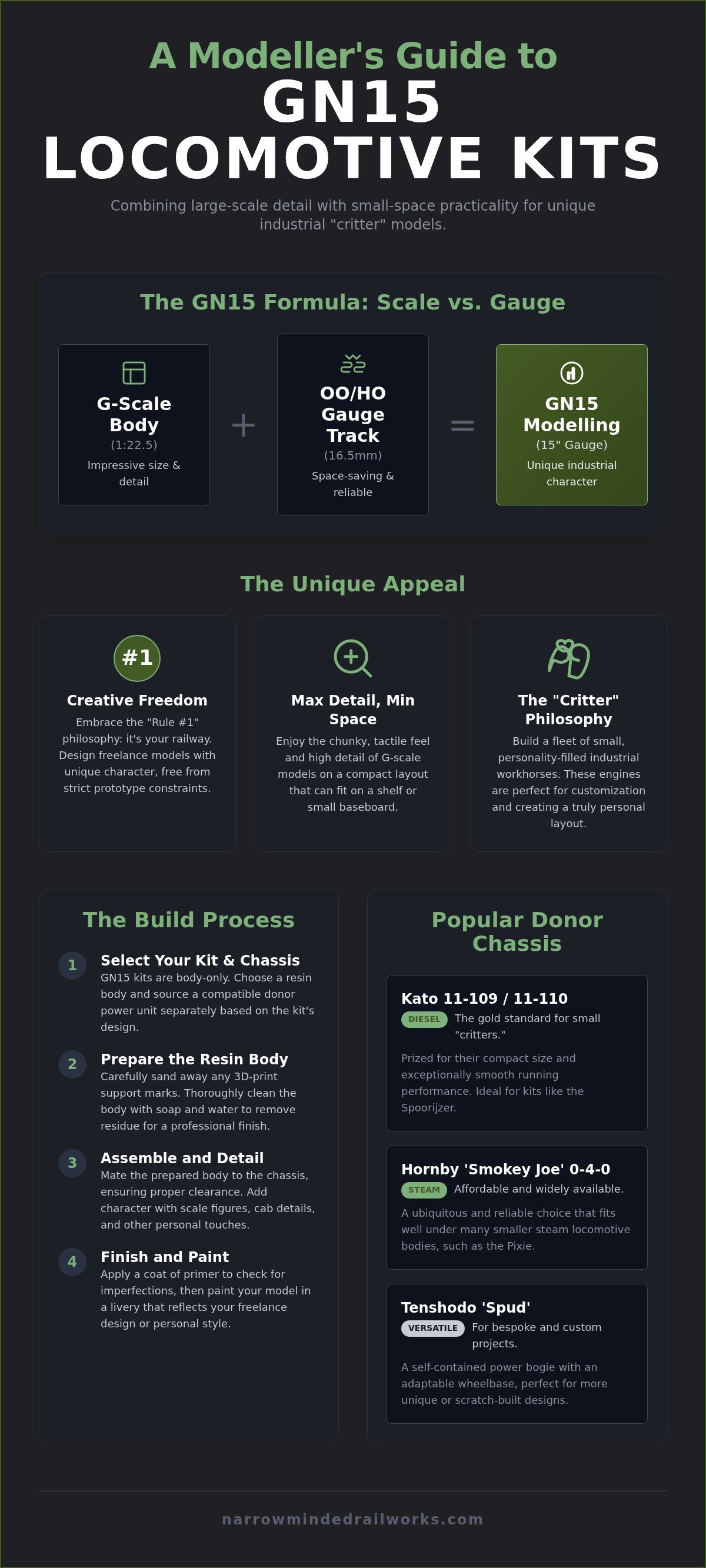 A Modeller's Guide to
GN15
LOCOMOTIVE KITS

Combining large-scale detail with small-space practicality for unique industrial "critter" models.

The GN15 Formula: Scale vs. Gauge

G-Scale Body
(1:22.5)
Impressive size & detail

+

OO/HO Gauge Track
(16.5mm)
Space-saving & reliable

=

GN15 Modelling
(15" Gauge)
Unique industrial character

The Unique Appeal

#1
Creative Freedom
Embrace the "Rule #1" philosophy: it's your railway. Design freelance models with unique character, free from strict prototype constraints.

Max Detail, Min Space
Enjoy the chunky, tactile feel and high detail of G-scale models on a compact layout that can fit on a shelf or small baseboard.

The "Critter" Philosophy
Build a fleet of small, personality-filled industrial workhorses. These engines are perfect for customization and creating a truly personal layout.

The Build Process

1 Select Your Kit & Chassis
GN15 kits are body-only. Choose a resin body and source a compatible donor power unit separately based on the kit's design.

2 Prepare the Resin Body
Carefully sand away any 3D-print support marks. Thoroughly clean the body with soap and water to remove residue for a professional finish.

3 Assemble and Detail
Mate the prepared body to the chassis, ensuring proper clearance. Add character with scale figures, cab details, and other personal touches.

4 Finish and Paint
Apply a coat of primer to check for imperfections, then paint your model in a livery that reflects your freelance design or personal style.

Popular Donor Chassis

Kato 11-109 / 11-110
DIESEL The gold standard for small "critters."
Prized for their compact size and exceptionally smooth running performance. Ideal for kits like the Spoorijzer.

Hornby 'Smokey Joe' 0-4-0
STEAM Affordable and widely available.
A ubiquitous and reliable choice that fits well under many smaller steam locomotive bodies, such as the Pixie.

Tenshodo 'Spud'
VERSATILE For bespoke and custom projects.
A self-contained power bogie with an adaptable wheelbase, perfect for more unique or scratch-built designs.

narrowmindedrailworks.com